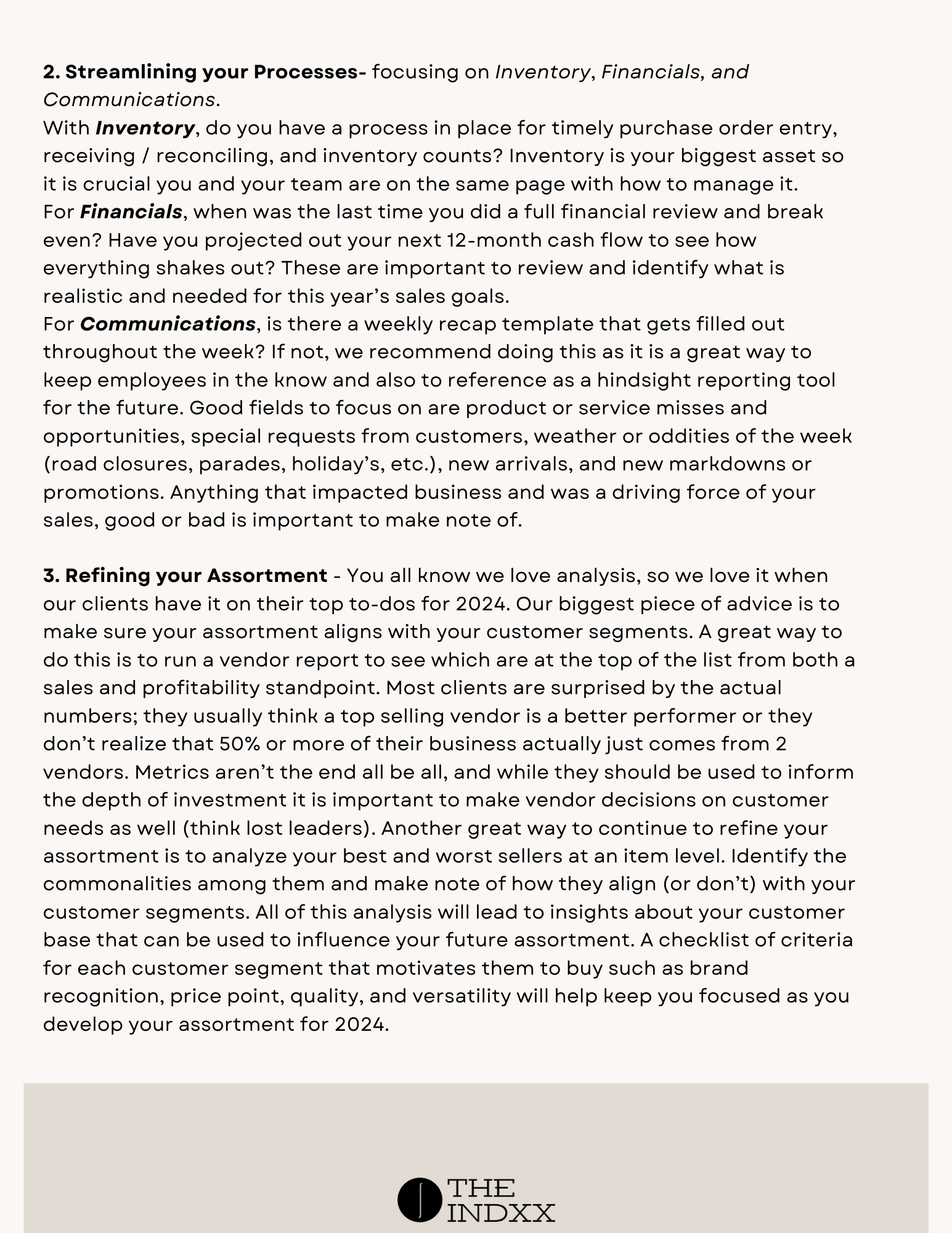 2. Streamlining your Processes- focusing on Inventory, Financials, and Communications.
With Inventory, do you have a process in place for timely purchase order entry, receiving / reconciling, and inventory counts? Inventory is your biggest asset so it is crucial you and your team are on the same page with how to manage it.
For Financials, when was the last time you did a full financial review and break even? Have you projected out your next 12-month cash flow to see how everything shakes out? These are important to review and identify what is realistic and needed for this year's sales goals.
For Communications, is there a weekly recap template that gets filled out throughout the week? If not, we recommend doing this as it is a great way to keep employees in the know and also to reference as a hindsight reporting tool for the future. Good fields to focus on are product or service misses and opportunities, special requests from customers, weather or oddities of the week (road closures, parades, holiday's, etc.), new arrivals, and new markdowns or promotions. Anything that impacted business and was a driving force of your sales, good or bad is important to make note of.

3. Refining your Assortment - You all know we love analysis, so we love it when our clients have it on their top to-dos for 2024. Our biggest piece of advice is to make sure your assortment aligns with your customer segments. A great way to do this is to run a vendor report to see which are at the top of the list from both a sales and profitability standpoint. Most clients are surprised by the actual numbers; they usually think a top selling vendor is a better performer or they don't realize that 50% or more of their business actually just comes from 2 vendors. Metrics aren't the end all be all, and while they should be used to inform the depth of investment it is important to make vendor decisions on customer needs as well (think lost leaders). Another great way to continue to refine your assortment is to analyze your best and worst sellers at an item level. Identify the commonalities among them and make note of how they align (or don't) with your customer segments. All of this analysis will lead to insights about your customer base that can be used to influence your future assortment. A checklist of criteria for each customer segment that motivates them to buy such as brand recognition, price point, quality, and versatility will help keep you focused as you develop your assortment for 2024.

THE INDXX